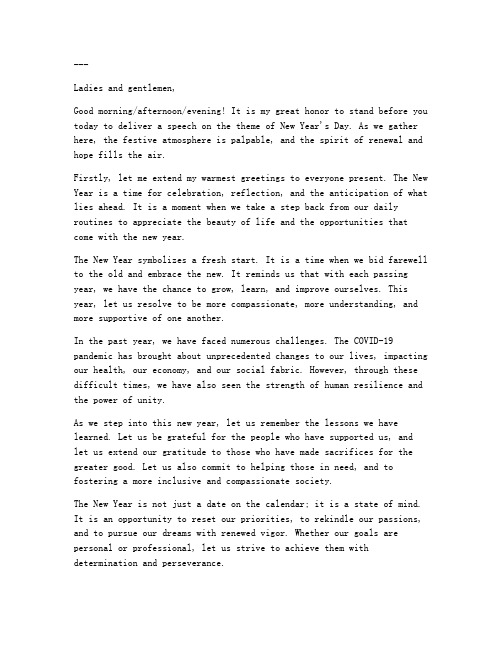 ---

Ladies and gentlemen,

Good morning/afternoon/evening! It is my great honor to stand before you today to deliver a speech on the theme of New Year's Day. As we gather here, the festive atmosphere is palpable, and the spirit of renewal and hope fills the air.

Firstly, let me extend my warmest greetings to everyone present. The New Year is a time for celebration, reflection, and the anticipation of what lies ahead. It is a moment when we take a step back from our daily routines to appreciate the beauty of life and the opportunities that come with the new year.

The New Year symbolizes a fresh start. It is a time when we bid farewell to the old and embrace the new. It reminds us that with each passing year, we have the chance to grow, learn, and improve ourselves. This year, let us resolve to be more compassionate, more understanding, and more supportive of one another.

In the past year, we have faced numerous challenges. The COVID-19 pandemic has brought about unprecedented changes to our lives, impacting our health, our economy, and our social fabric. However, through these difficult times, we have also seen the strength of human resilience and the power of unity.

As we step into this new year, let us remember the lessons we have learned. Let us be grateful for the people who have supported us, and let us extend our gratitude to those who have made sacrifices for the greater good. Let us also commit to helping those in need, and to fostering a more inclusive and compassionate society.

The New Year is not just a date on the calendar; it is a state of mind. It is an opportunity to reset our priorities, to rekindle our passions, and to pursue our dreams with renewed vigor. Whether our goals are personal or professional, let us strive to achieve them with determination and perseverance.